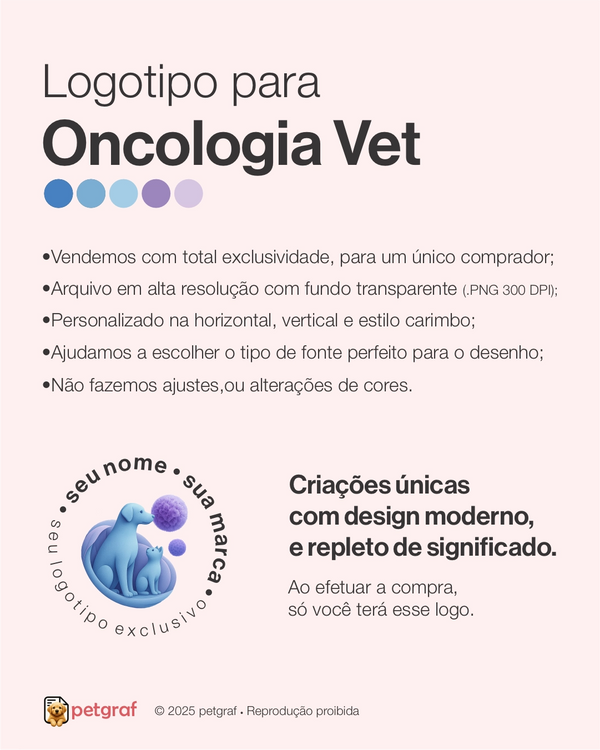 Logotipo para
Oncologia Vet

•Vendemos com total exclusividade, para um único comprador;
•Arquivo em alta resolução com fundo transparente (.PNG 300 DPI);
•Personalizado na horizontal, vertical e estilo carimbo;
•Ajudamos a escolher o tipo de fonte perfeito para o desenho;
•Não fazemos ajustes,ou alterações de cores.

• seu nome • sua marca •
seu logotipo exclusivo

Criações únicas com design moderno, e repleto de significado.

Ao efetuar a compra, só você terá esse logo.

petgraf © 2025 petgraf • Reprodução proibida